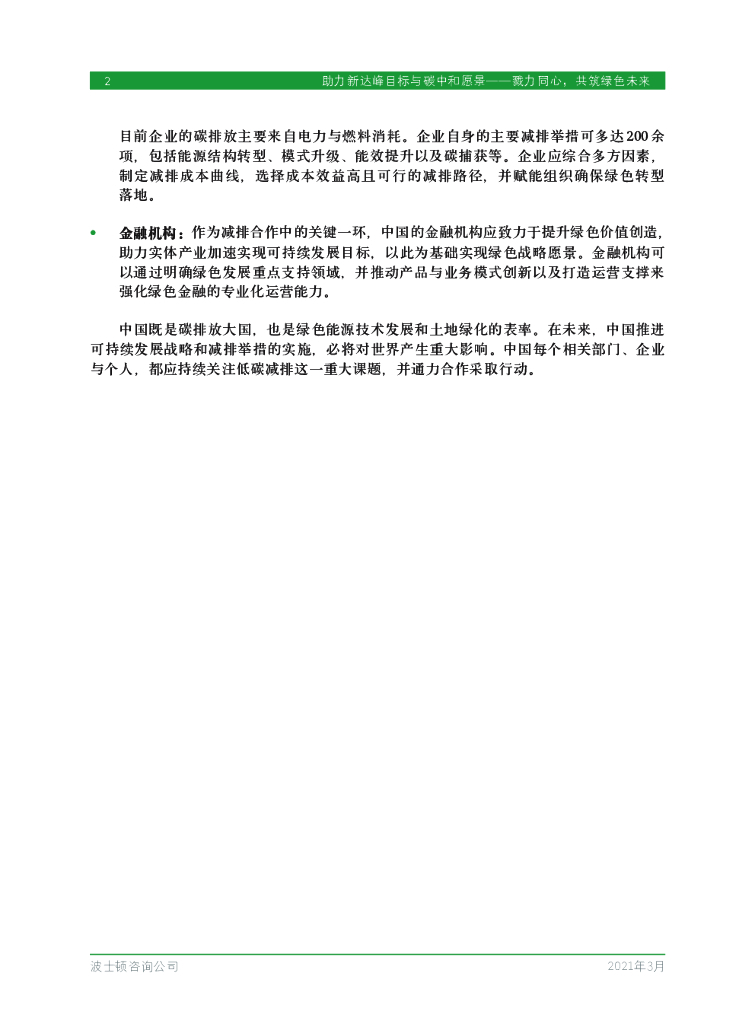 2 助力新达峰目标与碳中和愿景——戮力同心，共筑绿色未来

目前企业的碳排放主要来自电力与燃料消耗。企业自身的主要减排举措可多达200余项，包括能源结构转型、模式升级、能效提升以及碳捕获等。企业应综合多方因素，制定减排成本曲线，选择成本效益高且可行的减排路径，并赋能组织确保绿色转型落地。

• 金融机构：作为减排合作中的关键一环，中国的金融机构应致力于提升绿色价值创造，助力实体产业加速实现可持续发展目标，以此为基础实现绿色战略愿景。金融机构可以通过明确绿色发展重点支持领域，并推动产品与业务模式创新以及打造运营支撑来强化绿色金融的专业化运营能力。

中国既是碳排放大国，也是绿色能源技术发展和土地绿化的表率。在未来，中国推进可持续发展战略和减排举措的实施，必将对世界产生重大影响。中国每个相关部门、企业与个人，都应持续关注低碳减排这一重大课题，并通力合作采取行动。

波士顿咨询公司 2021年3月